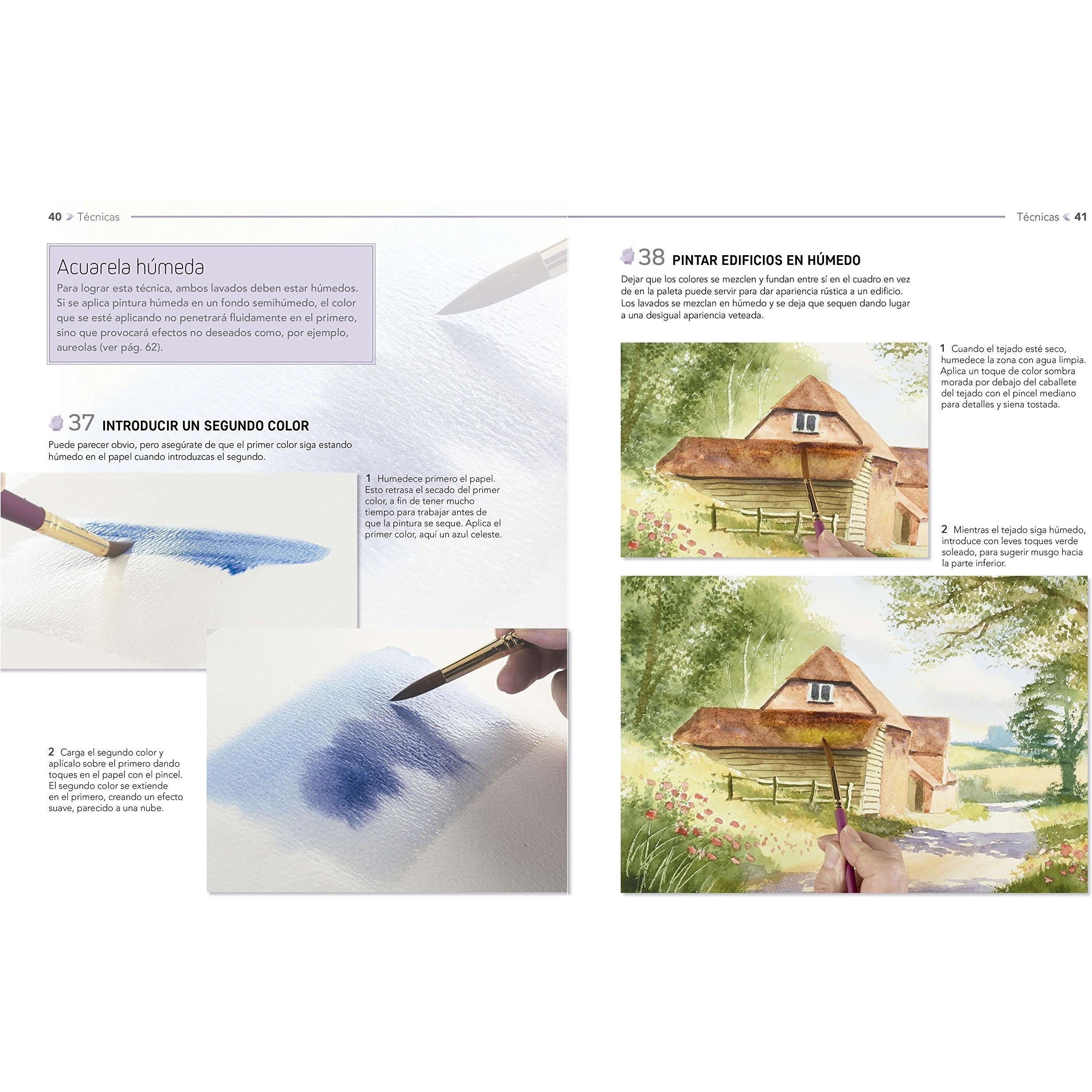 40 Técnicas

Acuarela húmeda

Para lograr esta técnica, ambos lavados deben estar húmedos. Si se aplica pintura húmeda en un fondo semihúmedo, el color que se esté aplicando no penetrará fluidamente en el primero, sino que provocará efectos no deseados como, por ejemplo, aureolas (ver pág. 62).

37 INTRODUCIR UN SEGUNDO COLOR

Puede parecer obvio, pero asegúrate de que el primer color siga estando húmedo en el papel cuando introduzcas el segundo.

1 Humedece primero el papel. Esto retrasa el secado del primer color, a fin de tener mucho tiempo para trabajar antes de que la pintura se seque. Aplica el primer color, aquí un azul celeste.

2 Carga el segundo color y aplícalo sobre el primero dando toques en el papel con el pincel. El segundo color se extiende en el primero, creando un efecto suave, parecido a una nube.

Técnicas 41

38 PINTAR EDIFICIOS EN HÚMEDO

Dejar que los colores se mezclen y fundan entre sí en el cuadro en vez de en la paleta puede servir para dar apariencia rústica a un edificio. Los lavados se mezclan en húmedo y se deja que sequen dando lugar a una desigual apariencia veteada.

1 Cuando el tejado esté seco, humedece la zona con agua limpia. Aplica un toque de color sombra morada por debajo del caballete del tejado con el pincel mediano para detalles y siena tostada.

2 Mientras el tejado siga húmedo, introduce con leves toques verde soleado, para sugerir musgo hacia la parte inferior.